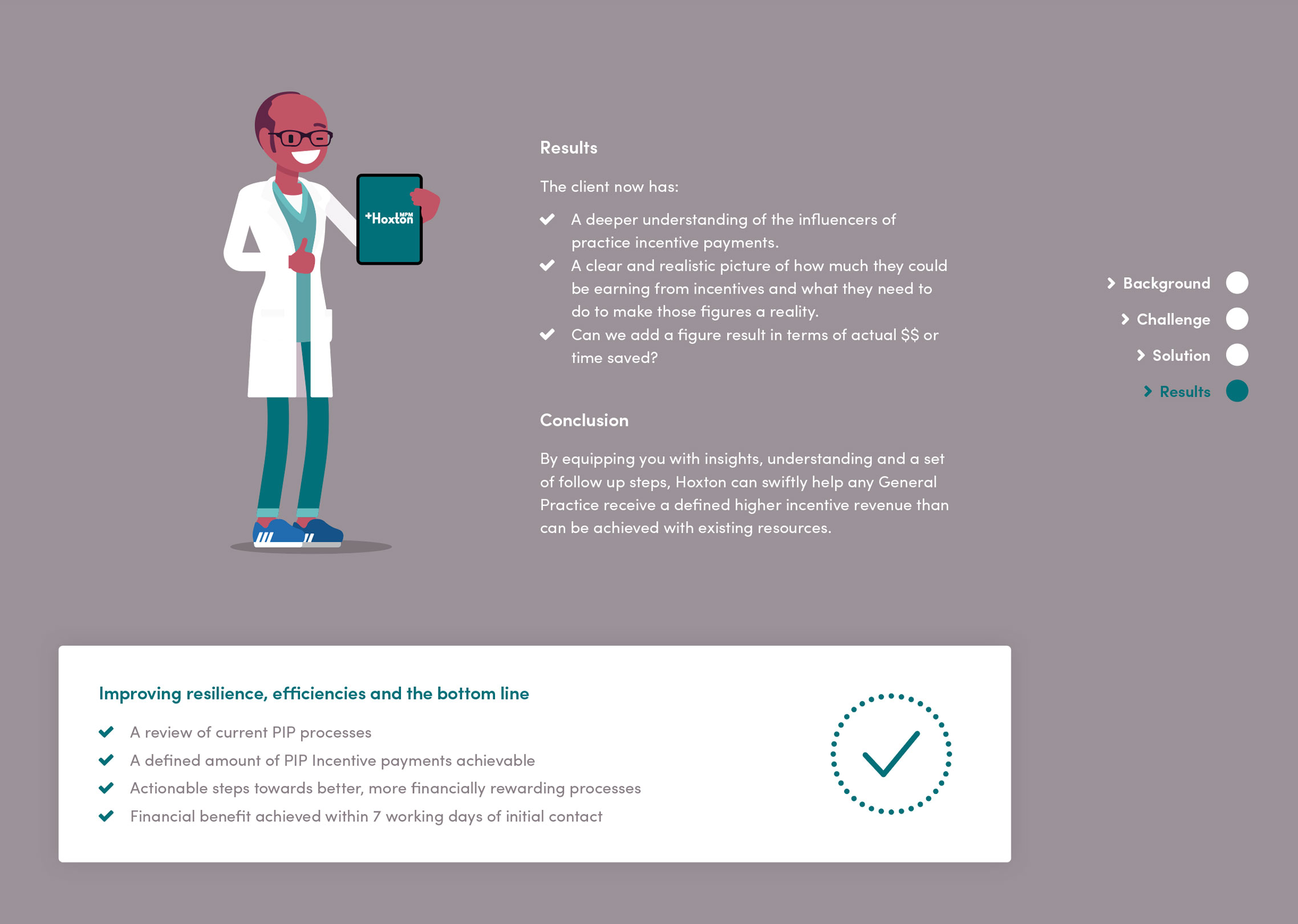 +Hoxton MPM

Results

The client now has:

A deeper understanding of the influencers of practice incentive payments.

A clear and realistic picture of how much they could be earning from incentives and what they need to do to make those figures a reality.

Can we add a figure result in terms of actual $$ or time saved?

Conclusion

By equipping you with insights, understanding and a set of follow up steps, Hoxton can swiftly help any General Practice receive a defined higher incentive revenue than can be achieved with existing resources.

Background
Challenge
Solution
Results

Improving resilience, efficiencies and the bottom line

A review of current PIP processes

A defined amount of PIP Incentive payments achievable

Actionable steps towards better, more financially rewarding processes

Financial benefit achieved within 7 working days of initial contact